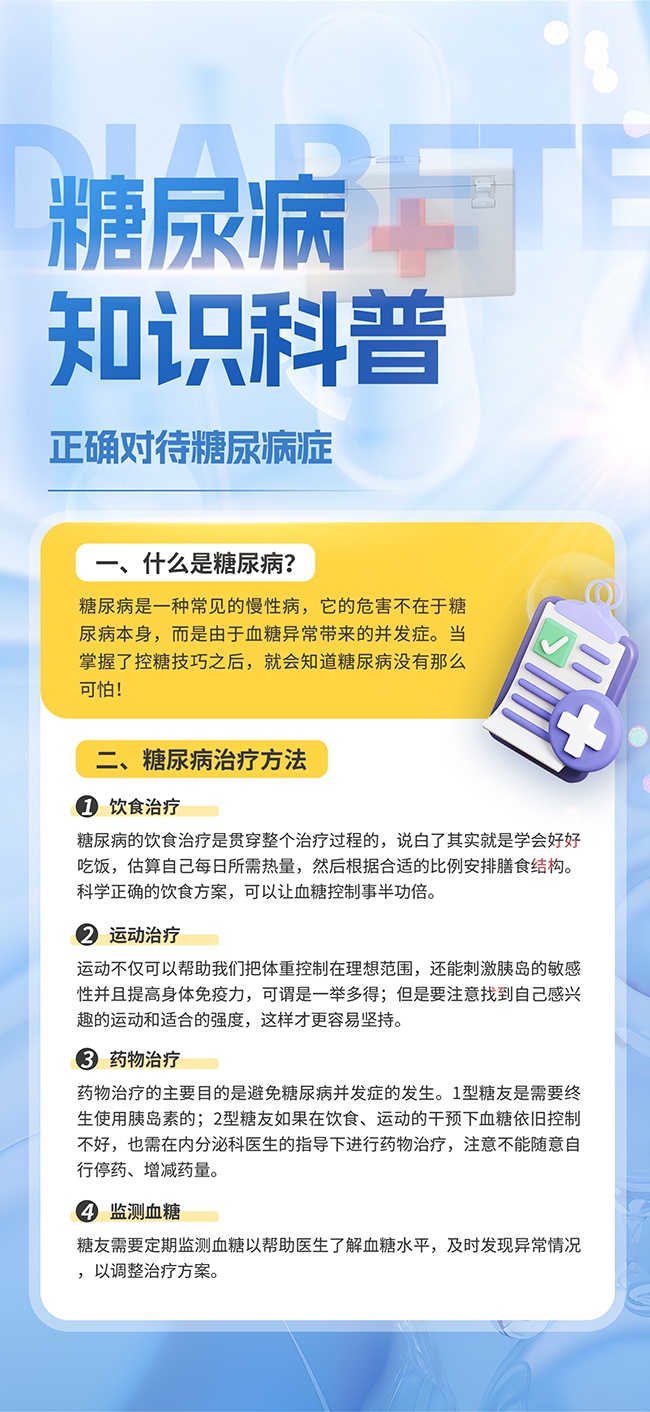 DIABETE

糖尿病
知识科普

正确对待糖尿病症

一、什么是糖尿病?

糖尿病是一种常见的慢性病，它的危害不在于糖尿病本身，而是由于血糖异常带来的并发症。当掌握了控糖技巧之后，就会知道糖尿病没有那么可怕!

二、糖尿病治疗方法

1 饮食治疗

糖尿病的饮食治疗是贯穿整个治疗过程的，说白了其实就是学会好好吃饭，估算自己每日所需热量，然后根据合适的比例安排膳食结构。科学正确的饮食方案，可以让血糖控制事半功倍。

2 运动治疗

运动不仅可以帮助我们把体重控制在理想范围，还能刺激胰岛的敏感性并且提高身体免疫力，可谓是一举多得；但是要注意找到自己感兴趣的运动和适合的强度，这样才更容易坚持。

3 药物治疗

药物治疗的主要目的是避免糖尿病并发症的发生。1型糖友是需要终生使用胰岛素的；2型糖友如果在饮食、运动的干预下血糖依旧控制不好，也需在内分泌科医生的指导下进行药物治疗，注意不能随意自行停药、增减药量。

4 监测血糖

糖友需要定期监测血糖以帮助医生了解血糖水平，及时发现异常情况，以调整治疗方案。